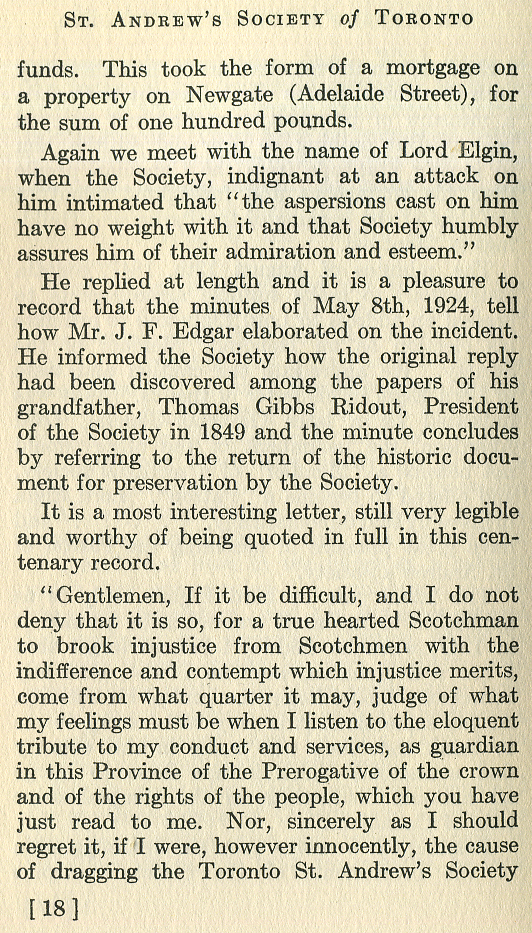 St. Andrew's Society of Toronto

funds. This took the form of a mortgage on a property on Newgate (Adelaide Street), for the sum of one hundred pounds.

Again we meet with the name of Lord Elgin, when the Society, indignant at an attack on him intimated that "the aspersions cast on him have no weight with it and that Society humbly assures him of their admiration and esteem."

He replied at length and it is a pleasure to record that the minutes of May 8th, 1924, tell how Mr. J. F. Edgar elaborated on the incident. He informed the Society how the original reply had been discovered among the papers of his grandfather, Thomas Gibbs Ridout, President of the Society in 1849 and the minute concludes by referring to the return of the historic document for preservation by the Society.

It is a most interesting letter, still very legible and worthy of being quoted in full in this centenary record.

"Gentlemen, If it be difficult, and I do not deny that it is so, for a true hearted Scotchman to brook injustice from Scotchmen with the indifference and contempt which injustice merits, come from what quarter it may, judge of what my feelings must be when I listen to the eloquent tribute to my conduct and services, as guardian in this Province of the Prerogative of the crown and of the rights of the people, which you have just read to me. Nor, sincerely as I should regret it, if I were, however innocently, the cause of dragging the Toronto St. Andrew's Society

[18]